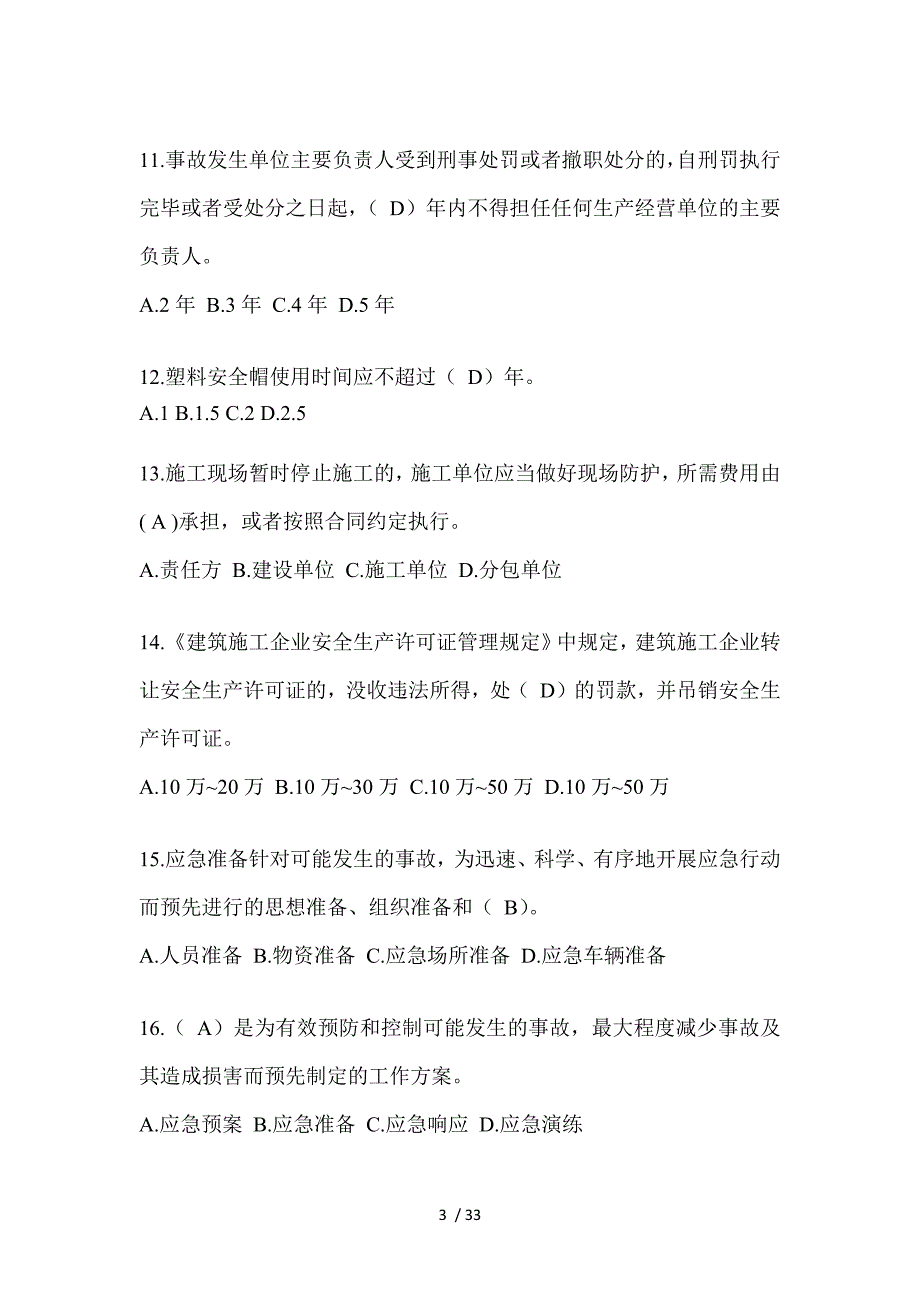 11.事故发生单位主要负责人受到刑事处罚或者撤职处分的，自刑罚执行完毕或者受处分之日起，（ D）年内不得担任任何生产经营单位的主要负责人。

A.2 年 B.3 年 C.4 年 D.5 年

12.塑料安全帽使用时间应不超过（ D）年。
A.1 B.1.5 C.2 D.2.5

13.施工现场暂时停止施工的，施工单位应当做好现场防护，所需费用由( A )承担，或者按照合同约定执行。

A.责任方 B.建设单位 C.施工单位 D.分包单位

14.《建筑施工企业安全生产许可证管理规定》中规定，建筑施工企业转让安全生产许可证的，没收违法所得，处（ D）的罚款，并吊销安全生产许可证。

A.10 万~20 万 B.10 万~30 万 C.10 万~50 万 D.10 万~50 万

15.应急准备针对可能发生的事故，为迅速、科学、有序地开展应急行动而预先进行的思想准备、组织准备和（ B）。

A.人员准备 B.物资准备 C.应急场所准备 D.应急车辆准备

16.（ A）是为有效预防和控制可能发生的事故，最大程度减少事故及其造成损害而预先制定的工作方案。

A.应急预案 B.应急准备 C.应急响应 D.应急演练

3 / 33